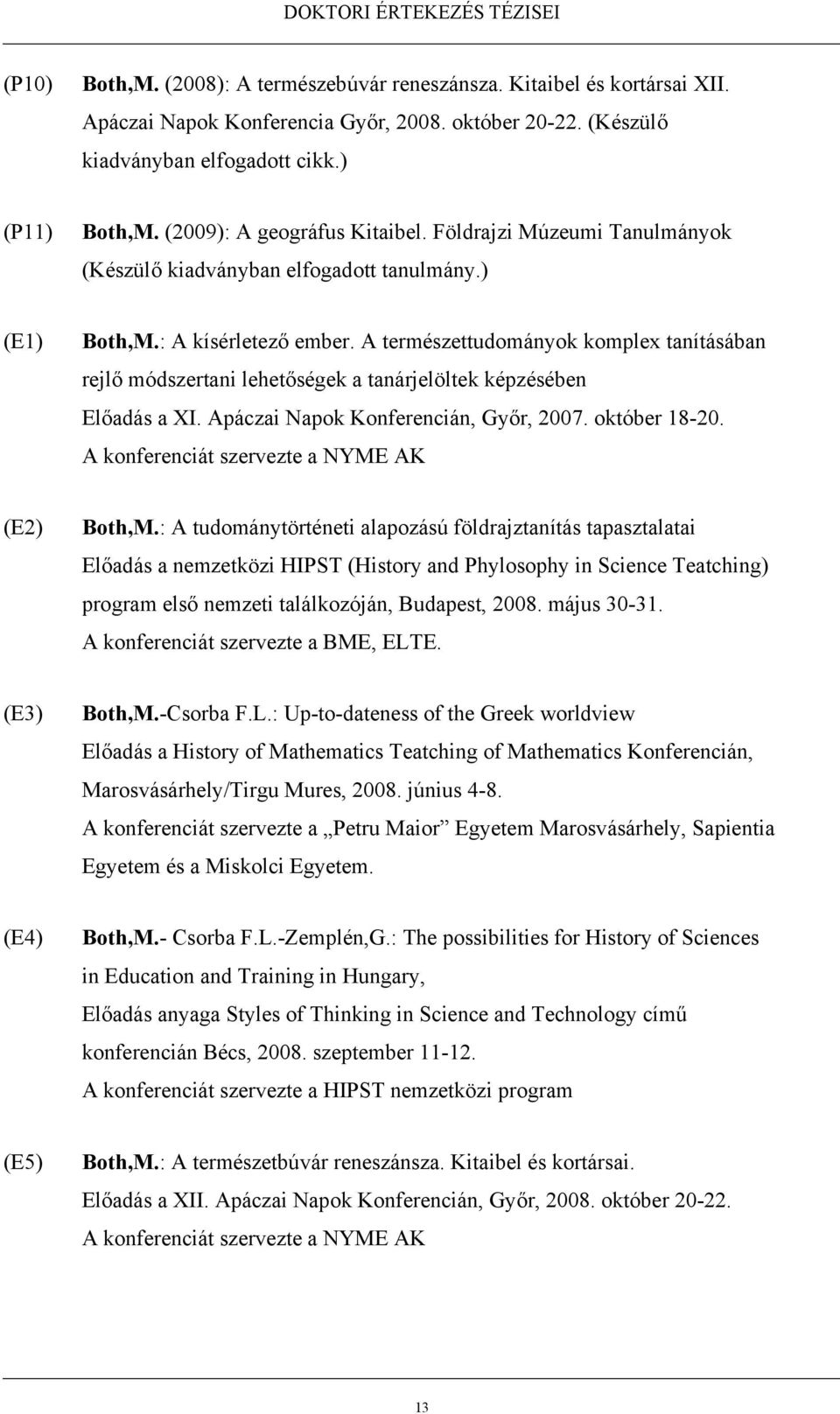 DOKTORI ÉRTEKEZÉS TÉZISEI

(P10) Both,M. (2008): A természebúvár reneszánsza. Kitaibel és kortársai XII. Apáczai Napok Konferencia Győr, 2008. október 20-22. (Készülő kiadványban elfogadott cikk.)

(P11) Both,M. (2009): A geográfus Kitaibel. Földrajzi Múzeumi Tanulmányok (Készülő kiadványban elfogadott tanulmány.)

(E1) Both,M.: A kísérletező ember. A természettudományok komplex tanításában rejlő módszertani lehetőségek a tanárjelöltek képzésében
Előadás a XI. Apáczai Napok Konferencián, Győr, 2007. október 18-20.
A konferenciát szervezte a NYME AK

(E2) Both,M.: A tudománytörténeti alapozású földrajztanítás tapasztalatai
Előadás a nemzetközi HIPST (History and Phylosophy in Science Teatching) program első nemzeti találkozóján, Budapest, 2008. május 30-31.
A konferenciát szervezte a BME, ELTE.

(E3) Both,M.-Csorba F.L.: Up-to-dateness of the Greek worldview
Előadás a History of Mathematics Teatching of Mathematics Konferencián, Marosvásárhely/Tirgu Mures, 2008. június 4-8.
A konferenciát szervezte a „Petru Maior” Egyetem Marosvásárhely, Sapientia Egyetem és a Miskolci Egyetem.

(E4) Both,M.- Csorba F.L.-Zemplén,G.: The possibilities for History of Sciences in Education and Training in Hungary,
Előadás anyaga Styles of Thinking in Science and Technology című konferencián Bécs, 2008. szeptember 11-12.
A konferenciát szervezte a HIPST nemzetközi program

(E5) Both,M.: A természetbúvár reneszánsza. Kitaibel és kortársai.
Előadás a XII. Apáczai Napok Konferencián, Győr, 2008. október 20-22.
A konferenciát szervezte a NYME AK

13